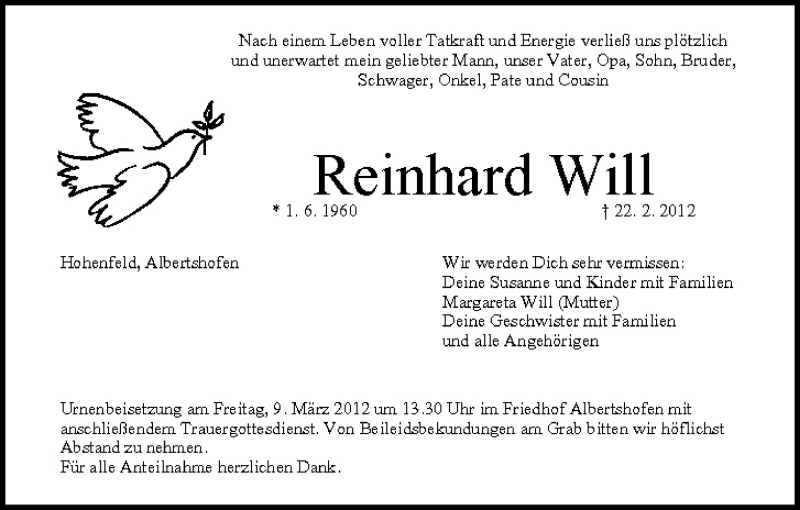 Nach einem Leben voller Tatkraft und Energie verließ uns plötzlich und unerwartet mein geliebter Mann, unser Vater, Opa, Sohn, Bruder, Schwager, Onkel, Pate und Cousin

Reinhard Will

* 1. 6. 1960 † 22. 2. 2012

Hohenfeld, Albertshofen

Wir werden Dich sehr vermissen:
Deine Susanne und Kinder mit Familien
Margareta Will (Mutter)
Deine Geschwister mit Familien
und alle Angehörigen

Urnenbeisetzung am Freitag, 9. März 2012 um 13.30 Uhr im Friedhof Albertshofen mit anschließendem Trauergottesdienst. Von Beileidsbekundungen am Grab bitten wir höflichst Abstand zu nehmen.
Für alle Anteilnahme herzlichen Dank.